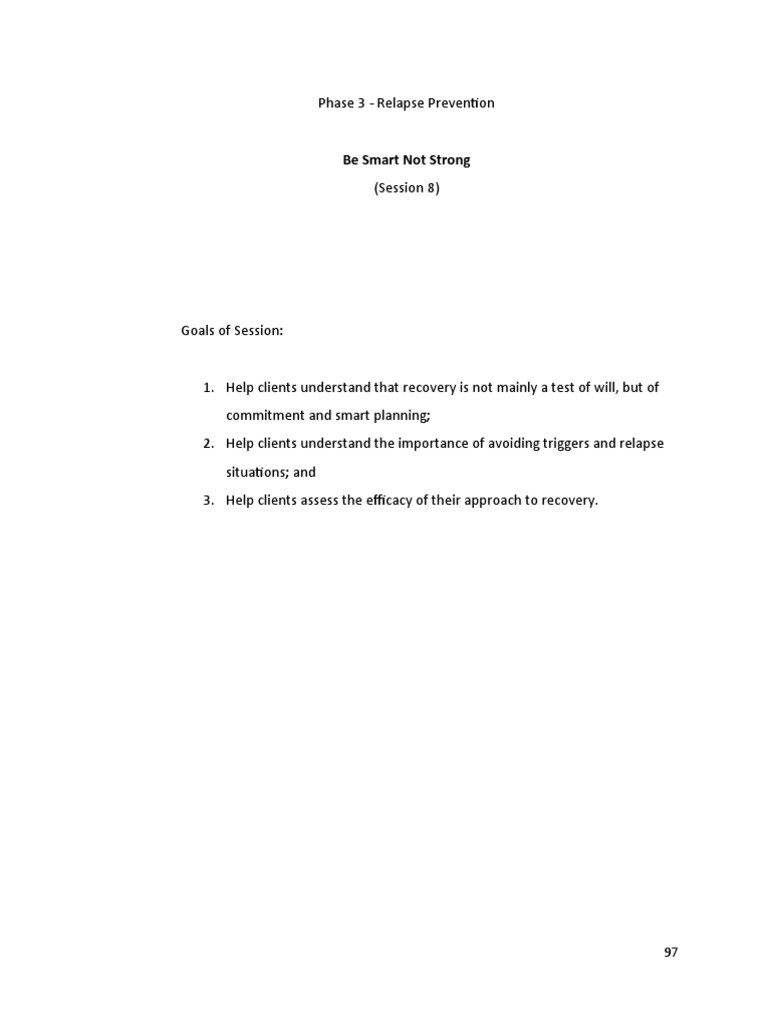 Phase 3 - Relapse Prevention

Be Smart Not Strong

(Session 8)

Goals of Session:

1. Help clients understand that recovery is not mainly a test of will, but of commitment and smart planning;
2. Help clients understand the importance of avoiding triggers and relapse situations; and
3. Help clients assess the efficacy of their approach to recovery.

97